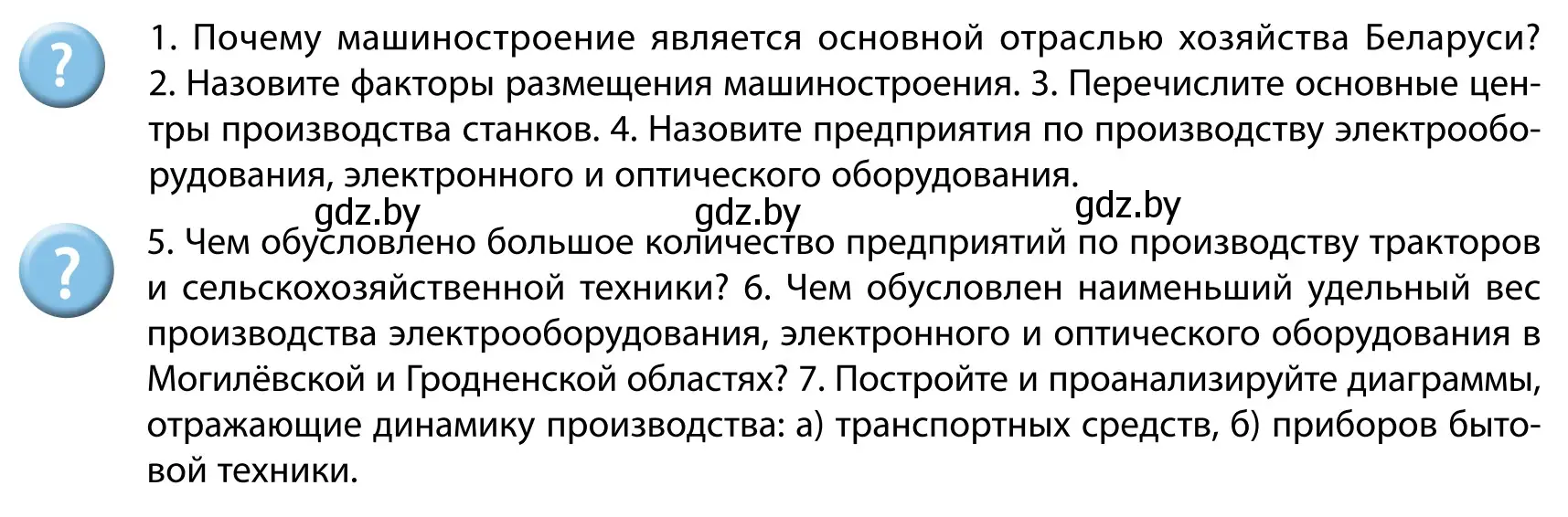 ?

1. Почему машиностроение является основной отраслью хозяйства Беларуси? 2. Назовите факторы размещения машиностроения. 3. Перечислите основные центры производства станков. 4. Назовите предприятия по производству электрооборудования, электронного и оптического оборудования.

gdz.by gdz.by gdz.by

?

5. Чем обусловлено большое количество предприятий по производству тракторов и сельскохозяйственной техники? 6. Чем обусловлен наименьший удельный вес производства электрооборудования, электронного и оптического оборудования в Могилёвской и Гродненской областях? 7. Постройте и проанализируйте диаграммы, отражающие динамику производства: а) транспортных средств, б) приборов бытовой техники.